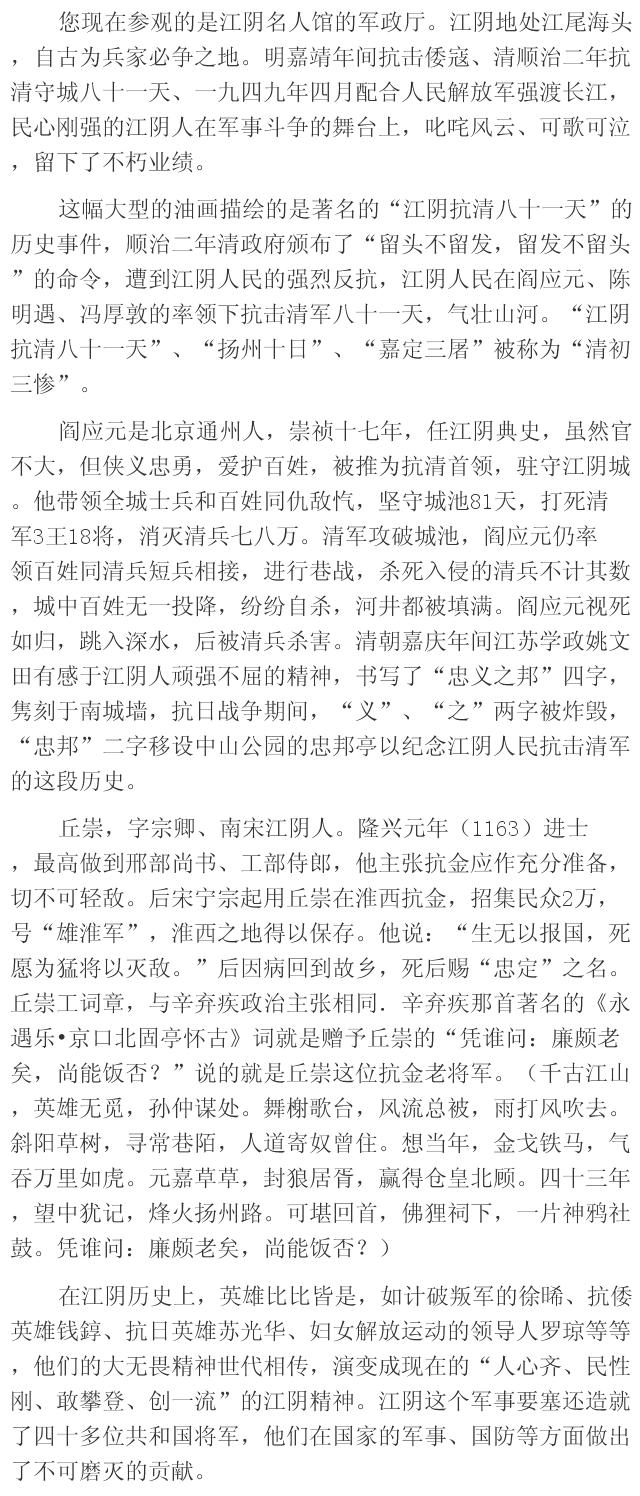 您现在参观的是江阴名人馆的军政厅。江阴地处江尾海头，自古为兵家必争之地。明嘉靖年间抗击倭寇、清顺治二年抗清守城八十一天、一九四九年四月配合人民解放军强渡长江，民心刚强的江阴人在军事斗争的舞台上，叱咤风云、可歌可泣，留下了不朽业绩。

这幅大型的油画描绘的是著名的“江阴抗清八十一天”的历史事件，顺治二年清政府颁布了“留头不留发，留发不留头”的命令，遭到江阴人民的强烈反抗，江阴人民在阎应元、陈明遇、冯厚敦的率领下抗击清军八十一天，气壮山河。“江阴抗清八十一天”、“扬州十日”、“嘉定三屠”被称为“清初三惨”。

阎应元是北京通州人，崇祯十七年，任江阴典史，虽然官不大，但侠义忠勇，爱护百姓，被推为抗清首领，驻守江阴城。他带领全城士兵和百姓同仇敌忾，坚守城池81天，打死清军3王18将，消灭清兵七八万。清军攻破城池，阎应元仍率领百姓同清兵短兵相接，进行巷战，杀死入侵的清兵不计其数，城中百姓无一投降，纷纷自杀，河井都被填满。阎应元视死如归，跳入深水，后被清兵杀害。清朝嘉庆年间江苏学政姚文田有感于江阴人顽强不屈的精神，书写了“忠义之邦”四字，隽刻于南城墙，抗日战争期间，“义”、“之”两字被炸毁，“忠邦”二字移设中山公园的忠邦亭以纪念江阴人民抗击清军的这段历史。

丘崇，字宗卿、南宋江阴人。隆兴元年（1163）进士，最高做到邢部尚书、工部侍郎，他主张抗金应作充分准备，切不可轻敌。后宋宁宗起用丘崇在淮西抗金，招集民众2万，号“雄淮军”，淮西之地得以保存。他说：“生无以报国，死愿为猛将以灭敌。”后因病回到故乡，死后赐“忠定”之名。丘崇工词章，与辛弃疾政治主张相同．辛弃疾那首著名的《永遇乐•京口北固亭怀古》词就是赠予丘崇的“凭谁问：廉颇老矣，尚能饭否？”说的就是丘崇这位抗金老将军。（千古江山，英雄无觅，孙仲谋处。舞榭歌台，风流总被，雨打风吹去。斜阳草树，寻常巷陌，人道寄奴曾住。想当年，金戈铁马，气吞万里如虎。元嘉草草，封狼居胥，赢得仓皇北顾。四十三年，望中犹记，烽火扬州路。可堪回首，佛狸祠下，一片神鸦社鼓。凭谁问：廉颇老矣，尚能饭否？）

在江阴历史上，英雄比比皆是，如计破叛军的徐晞、抗倭英雄钱錞、抗日英雄苏光华、妇女解放运动的领导人罗琼等等，他们的大无畏精神世代相传，演变成现在的“人心齐、民性刚、敢攀登、创一流”的江阴精神。江阴这个军事要塞还造就了四十多位共和国将军，他们在国家的军事、国防等方面做出了不可磨灭的贡献。